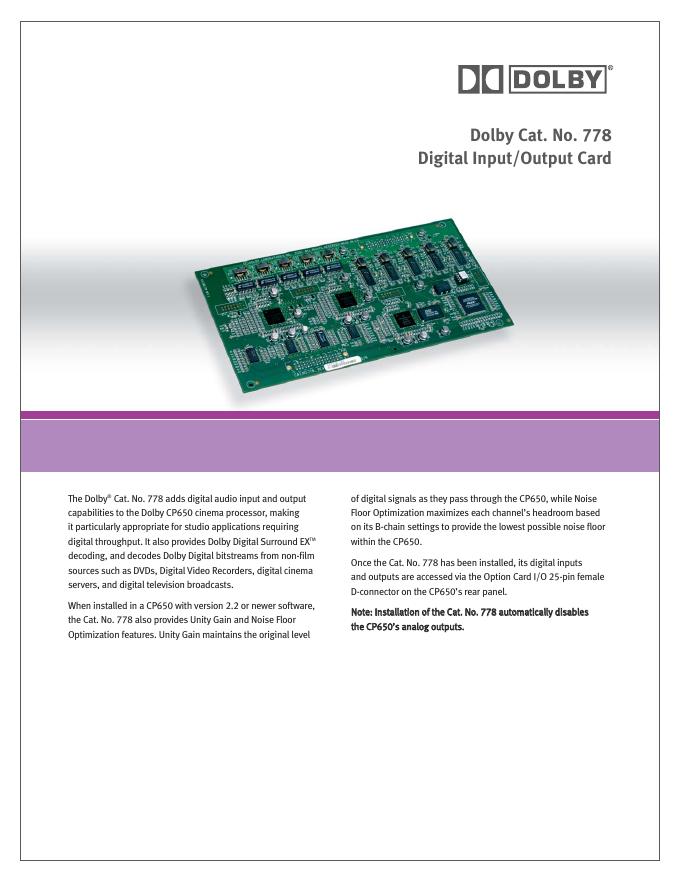 DOLBY®

Dolby Cat. No. 778
Digital Input/Output Card

The Dolby® Cat. No. 778 adds digital audio input and output capabilities to the Dolby CP650 cinema processor, making it particularly appropriate for studio applications requiring digital throughput. It also provides Dolby Digital Surround EX™ decoding, and decodes Dolby Digital bitstreams from non-film sources such as DVDs, Digital Video Recorders, digital cinema servers, and digital television broadcasts.

When installed in a CP650 with version 2.2 or newer software, the Cat. No. 778 also provides Unity Gain and Noise Floor Optimization features. Unity Gain maintains the original level of digital signals as they pass through the CP650, while Noise Floor Optimization maximizes each channel's headroom based on its B-chain settings to provide the lowest possible noise floor within the CP650.

Once the Cat. No. 778 has been installed, its digital inputs and outputs are accessed via the Option Card I/O 25-pin female D-connector on the CP650's rear panel.

Note: Installation of the Cat. No. 778 automatically disables the CP650's analog outputs.